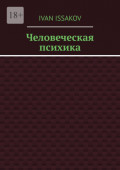 18+

IVAN ISSAKOV

Человеческая психика